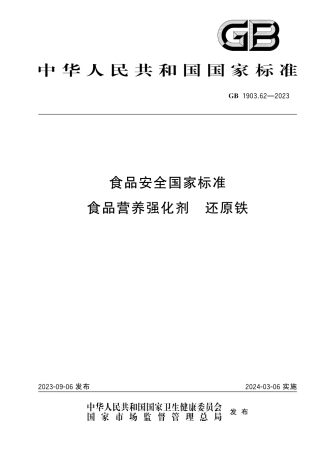 GB

中华人民共和国国家标准

GB 1903.62—2023

食品安全国家标准
食品营养强化剂 还原铁

2023-09-06 发布

2024-03-06 实施

中华人民共和国国家卫生健康委员会
国家市场监督管理总局
发布